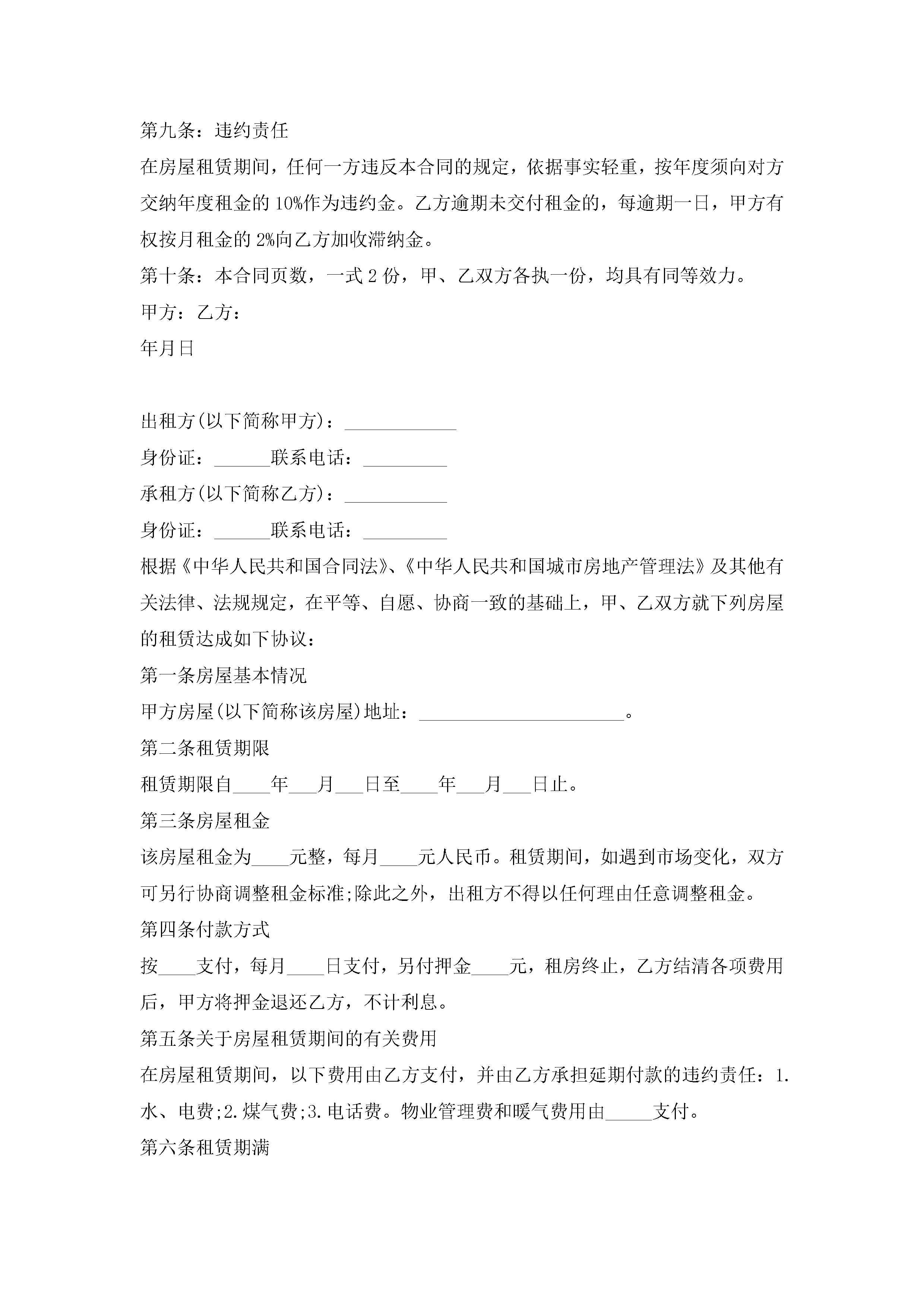 第九条：违约责任

在房屋租赁期间，任何一方违反本合同的规定，依据事实轻重，按年度须向对方交纳年度租金的10%作为违约金。乙方逾期未交付租金的，每逾期一日，甲方有权按月租金的2%向乙方加收滞纳金。

第十条：本合同页数，一式2份，甲、乙双方各执一份，均具有同等效力。

甲方：乙方：

年月日

出租方(以下简称甲方)：____________

身份证：______联系电话：_________

承租方(以下简称乙方)：___________

身份证：______联系电话：_________

根据《中华人民共和国合同法》、《中华人民共和国城市房地产管理法》及其他有关法律、法规规定，在平等、自愿、协商一致的基础上，甲、乙双方就下列房屋的租赁达成如下协议：

第一条房屋基本情况

甲方房屋(以下简称该房屋)地址：______________________。

第二条租赁期限

租赁期限自____年___月___日至____年___月___日止。

第三条房屋租金

该房屋租金为____元整，每月____元人民币。租赁期间，如遇到市场变化，双方可另行协商调整租金标准;除此之外，出租方不得以任何理由任意调整租金。

第四条付款方式

按____支付，每月____日支付，另付押金____元，租房终止，乙方结清各项费用后，甲方将押金退还乙方，不计利息。

第五条关于房屋租赁期间的有关费用

在房屋租赁期间，以下费用由乙方支付，并由乙方承担延期付款的违约责任：1.水、电费;2.煤气费;3.电话费。物业管理费和暖气费用由_____支付。

第六条租赁期满